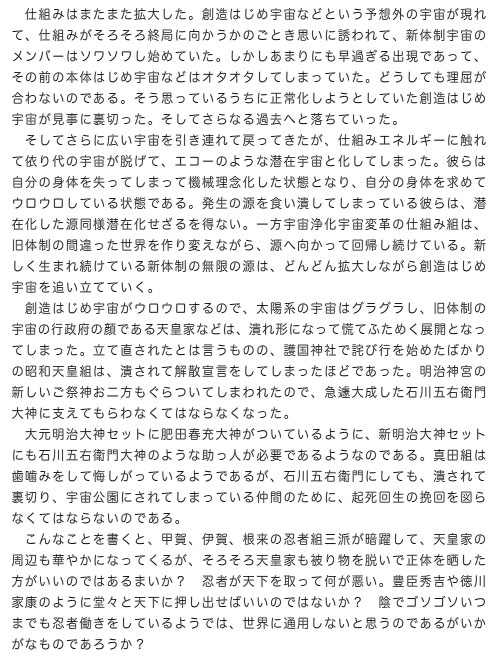 仕組みはまたまた拡大した。創造はじめ宇宙などという予想外の宇宙が現れて、仕組みがそろそろ終局に向かうかのごとき思いに誘われて、新体制宇宙のメンバーはソワソワし始めていた。しかしあまりにも早過ぎる出現であって、その前の本体はじめ宇宙などはオタオタしてしまっていた。どうしても理屈が合わないのである。そう思っているうちに正常化しようとしていた創造はじめ宇宙が見事に裏切った。そしてさらなる過去へと落ちていった。

そしてさらに広い宇宙を引き連れて戻ってきたが、仕組みエネルギーに触れて依り代の宇宙が脱げて、エコーのような潜在宇宙と化してしまった。彼らは自分の身体を失ってしまって機械理念化した状態となり、自分の身体を求めてウロウロしている状態である。発生の源を食い潰してしまっている彼らは、潜在化した源同様潜在化せざるを得ない。一方宇宙浄化宇宙変革の仕組み組は、旧体制の間違った世界を作り変えながら、源へ向かって回帰し続けている。新しく生まれ続けている新体制の無限の源は、どんどん拡大しながら創造はじめ宇宙を追い立てていく。

創造はじめ宇宙がウロウロするので、太陽系の宇宙はグラグラし、旧体制の宇宙の行政府の顔である天皇家などは、潰れ形になって慌てふためく展開となってしまった。立て直されたとは言うものの、護国神社で詫び行を始めたばかりの昭和天皇組は、潰されて解散宣言をしてしまったほどであった。明治神宮の新しいご祭神お二方もぐらついてしまわれたので、急遽大成した石川五右衛門大神に支えてもらわなくてはならなくなった。

大元明治大神セットに肥田春充大神がついているように、新明治大神セットにも石川五右衛門大神のような助っ人が必要であるようなのである。真田組は歯噛みをして悔しがっているようであるが、石川五右衛門にしても、潰されて裏切り、宇宙公園にされてしまっている仲間のために、起死回生の挽回を図らなくてはならないのである。

こんなことを書くと、甲賀、伊賀、根来の忍者組三派が暗躍して、天皇家の周辺も華やかになってくるが、そろそろ天皇家も被り物を脱いで正体を晒した方がいいのではあるまいか？　忍者が天下を取って何が悪い。豊臣秀吉や徳川家康のように堂々と天下に押し出せばいいのではないか？　陰でゴソゴソいつまでも忍者働きをしているようでは、世界に通用しないと思うのであるがいかがなものであろうか？